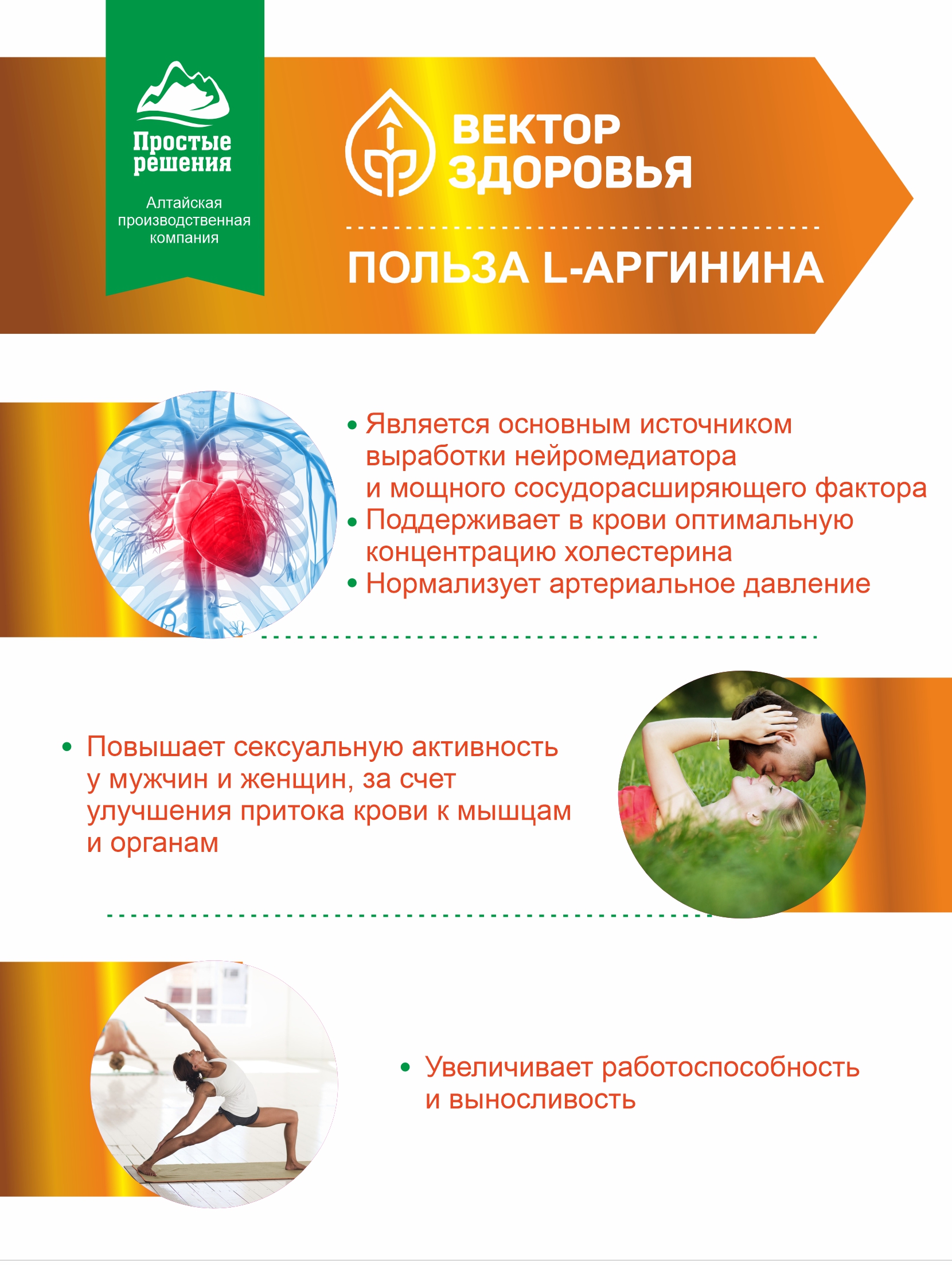 Простые решения

Алтайская производственная компания

ВЕКТОР ЗДОРОВЬЯ

ПОЛЬЗА L-АРГИНИНА

• Является основным источником выработки нейромедиатора и мощного сосудорасширяющего фактора
• Поддерживает в крови оптимальную концентрацию холестерина
• Нормализует артериальное давление

• Повышает сексуальную активность у мужчин и женщин, за счет улучшения притока крови к мышцам и органам

• Увеличивает работоспособность и выносливость